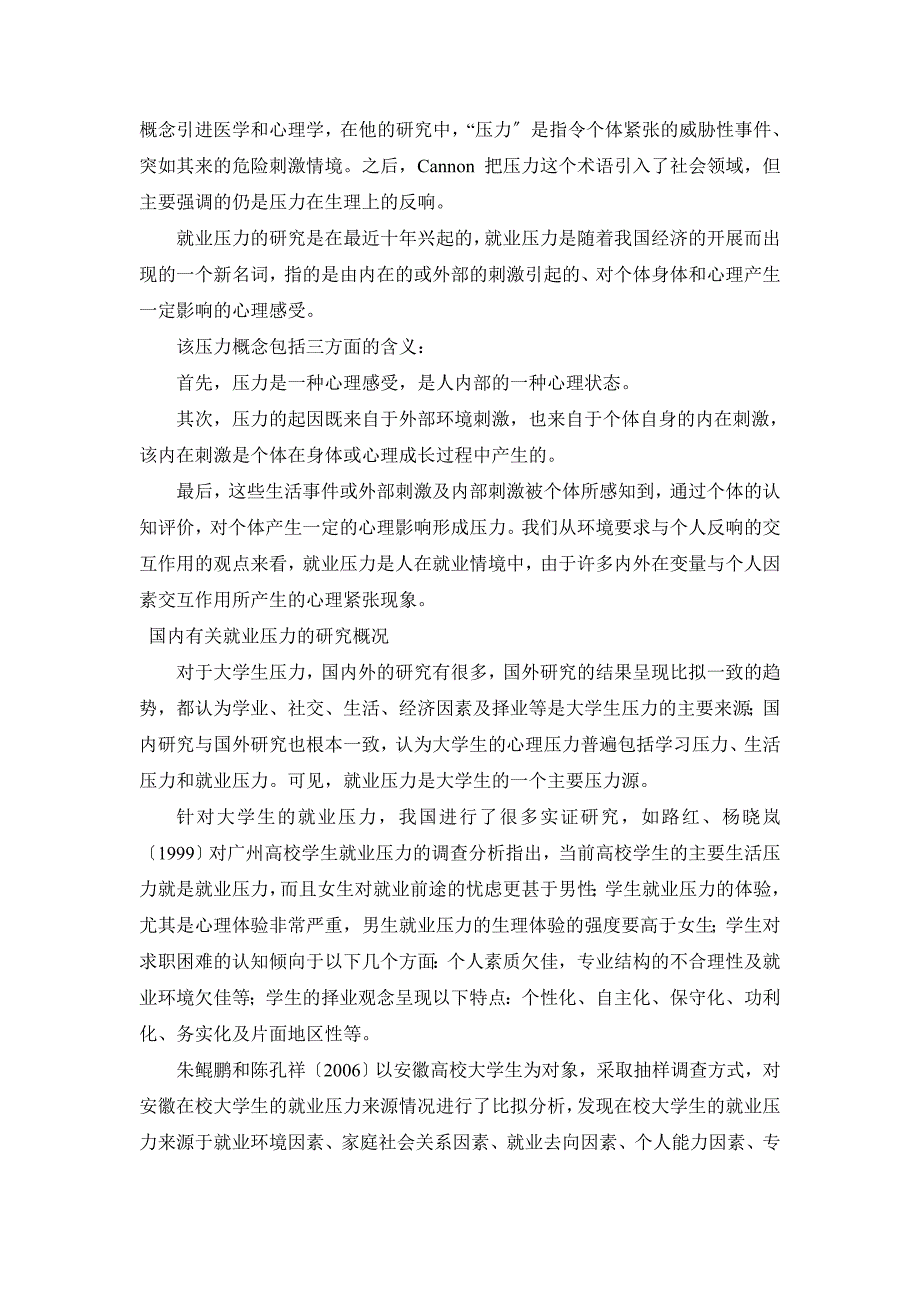 概念引进医学和心理学，在他的研究中，“压力″是指令个体紧张的威胁性事件、突如其来的危险刺激情境。之后，Cannon 把压力这个术语引入了社会领域，但主要强调的仍是压力在生理上的反响。

就业压力的研究是在最近十年兴起的，就业压力是随着我国经济的开展而出现的一个新名词，指的是由内在的或外部的刺激引起的、对个体身体和心理产生一定影响的心理感受。

该压力概念包括三方面的含义：

首先，压力是一种心理感受，是人内部的一种心理状态。

其次，压力的起因既来自于外部环境刺激，也来自于个体自身的内在刺激，该内在刺激是个体在身体或心理成长过程中产生的。

最后，这些生活事件或外部刺激及内部刺激被个体所感知到，通过个体的认知评价，对个体产生一定的心理影响形成压力。我们从环境要求与个人反响的交互作用的观点来看，就业压力是人在就业情境中，由于许多内外在变量与个人因素交互作用所产生的心理紧张现象。

国内有关就业压力的研究概况

对于大学生压力，国内外的研究有很多，国外研究的结果呈现比拟一致的趋势，都认为学业、社交、生活、经济因素及择业等是大学生压力的主要来源;国内研究与国外研究也根本一致，认为大学生的心理压力普遍包括学习压力、生活压力和就业压力。可见，就业压力是大学生的一个主要压力源。

针对大学生的就业压力，我国进行了很多实证研究，如路红、杨晓岚〔1999〕对广州高校学生就业压力的调查分析指出，当前高校学生的主要生活压力就是就业压力，而且女生对就业前途的忧虑更甚于男性;学生就业压力的体验，尤其是心理体验非常严重，男生就业压力的生理体验的强度要高于女生;学生对求职困难的认知倾向于以下几个方面:个人素质欠佳，专业结构的不合理性及就业环境欠佳等;学生的择业观念呈现以下特点:个性化、自主化、保守化、功利化、务实化及片面地区性等。

朱鲲鹏和陈孔祥〔2006〕以安徽高校大学生为对象，采取抽样调查方式，对安徽在校大学生的就业压力来源情况进行了比拟分析，发现在校大学生的就业压力来源于就业环境因素、家庭社会关系因素、就业去向因素、个人能力因素、专